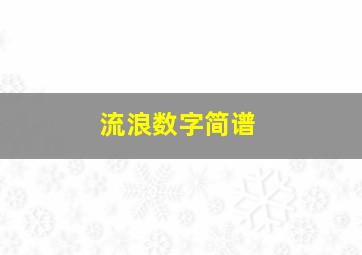 流浪数字简谱